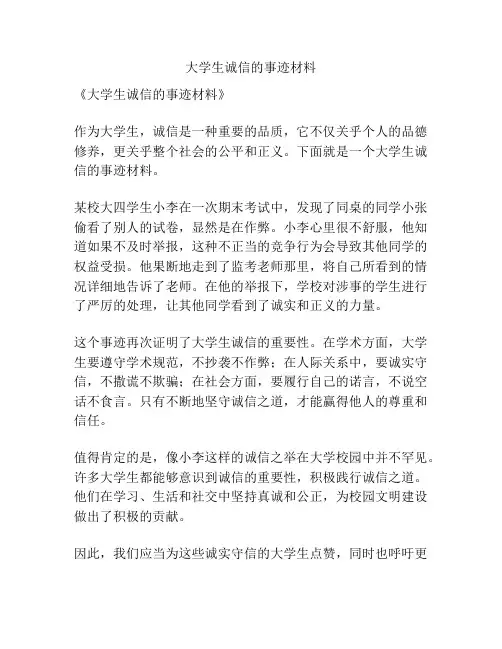 大学生诚信的事迹材料

《大学生诚信的事迹材料》

作为大学生，诚信是一种重要的品质，它不仅关乎个人的品德修养，更关乎整个社会的公平和正义。下面就是一个大学生诚信的事迹材料。

某校大四学生小李在一次期末考试中，发现了同桌的同学小张偷看了别人的试卷，显然是在作弊。小李心里很不舒服，他知道如果不及时举报，这种不正当的竞争行为会导致其他同学的权益受损。他果断地走到了监考老师那里，将自己所看到的情况详细地告诉了老师。在他的举报下，学校对涉事的学生进行了严厉的处理，让其他同学看到了诚实和正义的力量。

这个事迹再次证明了大学生诚信的重要性。在学术方面，大学生要遵守学术规范，不抄袭不作弊；在人际关系中，要诚实守信，不撒谎不欺骗；在社会方面，要履行自己的诺言，不说空话不食言。只有不断地坚守诚信之道，才能赢得他人的尊重和信任。

值得肯定的是，像小李这样的诚信之举在大学校园中并不罕见。许多大学生都能够意识到诚信的重要性，积极践行诚信之道。他们在学习、生活和社交中坚持真诚和公正，为校园文明建设做出了积极的贡献。

因此，我们应当为这些诚实守信的大学生点赞，同时也呼吁更